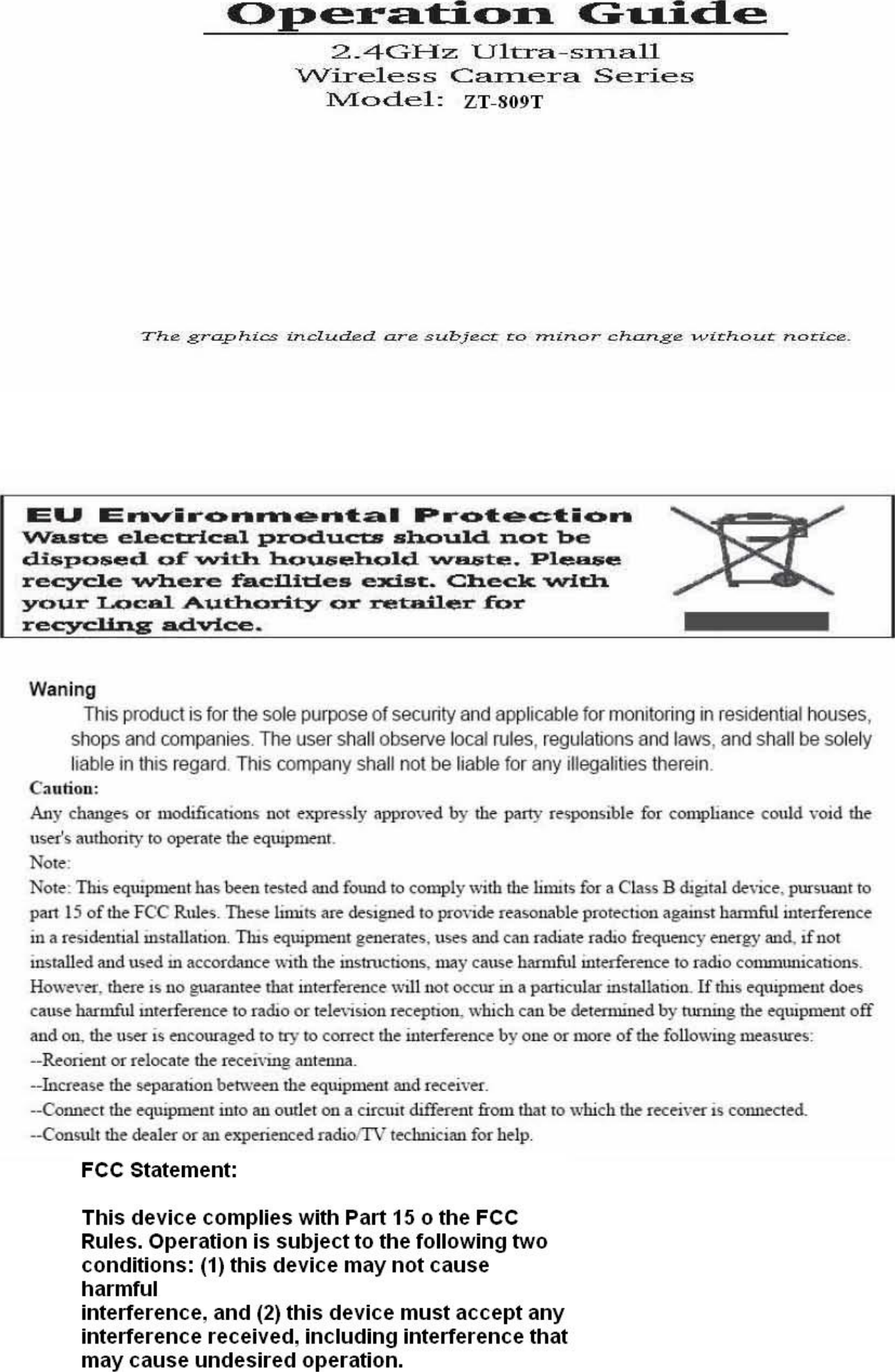 Operation Guide

2.4GHz Ultra-small
Wireless Camera Series
Model: ZT-809T

The graphics included are subject to minor change without notice.

EU Environmental Protection
Waste electrical products should not be disposed of with household waste. Please recycle where facilities exist. Check with your Local Authority or retailer for recycling advice.

Waning
This product is for the sole purpose of security and applicable for monitoring in residential houses, shops and companies. The user shall observe local rules, regulations and laws, and shall be solely liable in this regard. This company shall not be liable for any illegalities therein.

Caution:
Any changes or modifications not expressly approved by the party responsible for compliance could void the user's authority to operate the equipment.

Note:
Note: This equipment has been tested and found to comply with the limits for a Class B digital device, pursuant to part 15 of the FCC Rules. These limits are designed to provide reasonable protection against harmful interference in a residential installation. This equipment generates, uses and can radiate radio frequency energy and, if not installed and used in accordance with the instructions, may cause harmful interference to radio communications. However, there is no guarantee that interference will not occur in a particular installation. If this equipment does cause harmful interference to radio or television reception, which can be determined by turning the equipment off and on, the user is encouraged to try to correct the interference by one or more of the following measures:
--Reorient or relocate the receiving antenna.
--Increase the separation between the equipment and receiver.
--Connect the equipment into an outlet on a circuit different from that to which the receiver is connected.
--Consult the dealer or an experienced radio/TV technician for help.

FCC Statement:

This device complies with Part 15 o the FCC Rules. Operation is subject to the following two conditions: (1) this device may not cause harmful
interference, and (2) this device must accept any interference received, including interference that may cause undesired operation.